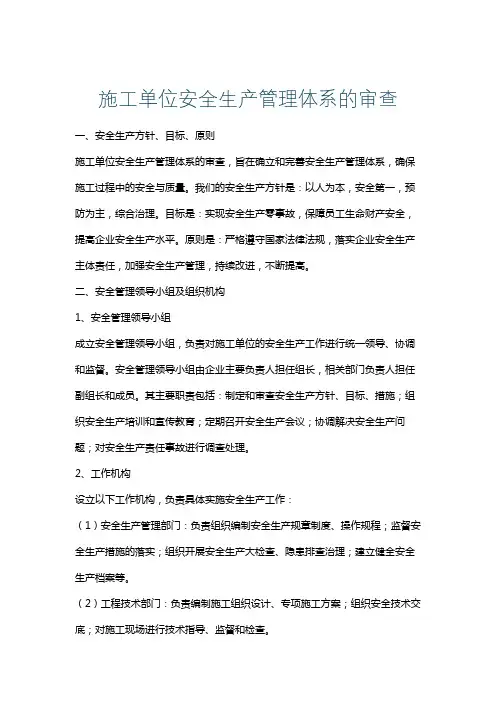 施工单位安全生产管理体系的审查

一、安全生产方针、目标、原则

施工单位安全生产管理体系的审查，旨在确立和完善安全生产管理体系，确保施工过程中的安全与质量。我们的安全生产方针是：以人为本，安全第一，预防为主，综合治理。目标是：实现安全生产零事故，保障员工生命财产安全，提高企业安全生产水平。原则是：严格遵守国家法律法规，落实企业安全生产主体责任，加强安全生产管理，持续改进，不断提高。

二、安全管理领导小组及组织机构

1、安全管理领导小组

成立安全管理领导小组，负责对施工单位的安全生产工作进行统一领导、协调和监督。安全管理领导小组由企业主要负责人担任组长，相关部门负责人担任副组长和成员。其主要职责包括：制定和审查安全生产方针、目标、措施；组织安全生产培训和宣传教育；定期召开安全生产会议；协调解决安全生产问题；对安全生产责任事故进行调查处理。

2、工作机构

设立以下工作机构，负责具体实施安全生产工作：

（1）安全生产管理部门：负责组织编制安全生产规章制度、操作规程；监督安全生产措施的落实；组织开展安全生产大检查、隐患排查治理；建立健全安全生产档案等。

（2）工程技术部门：负责编制施工组织设计、专项施工方案；组织安全技术交底；对施工现场进行技术指导、监督和检查。